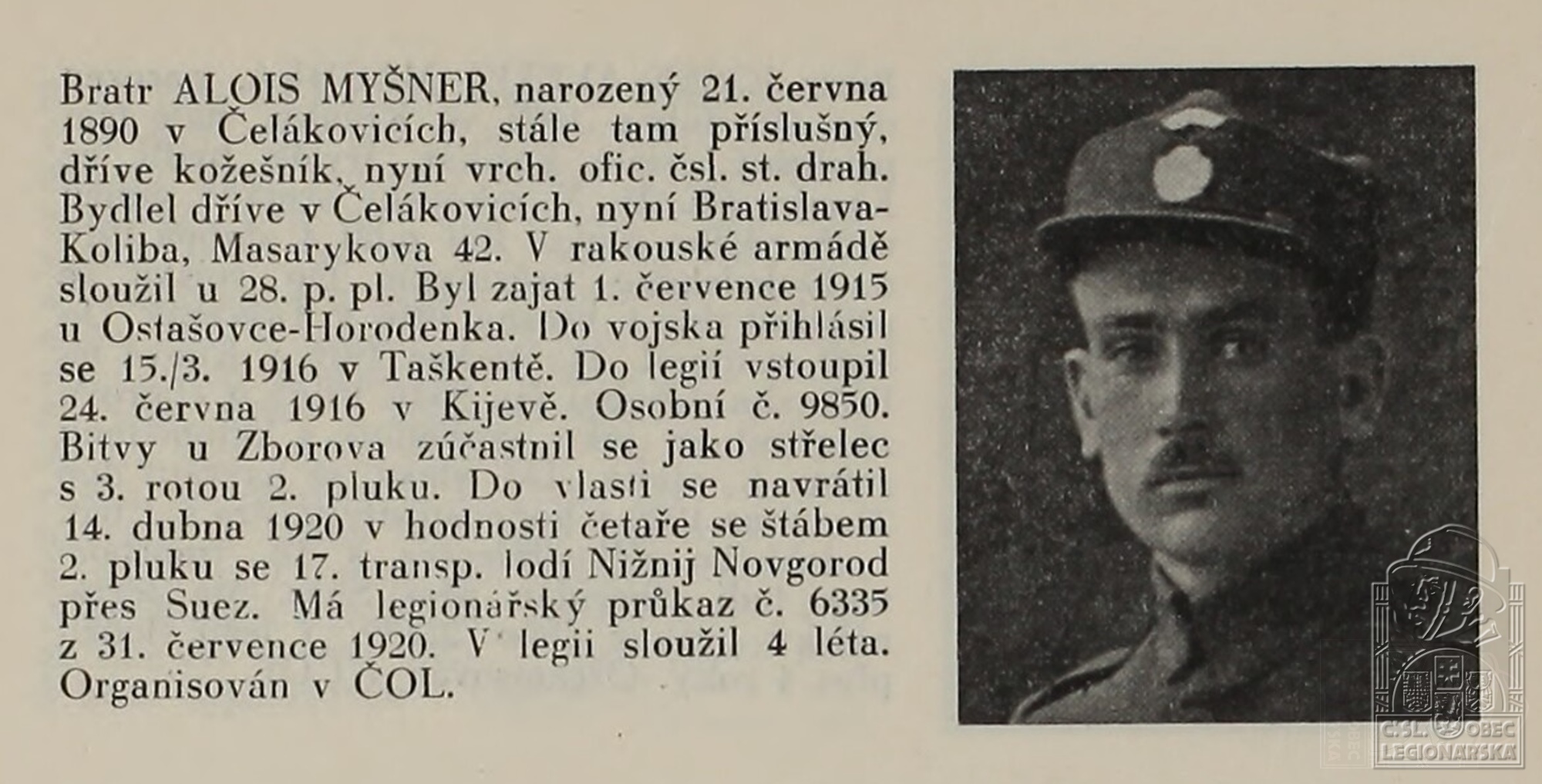 Bratr ALOIS MYŠNER, narozený 21. června 1890 v Čelákovicích, stále tam příslušný, dříve kožešník, nyní vrch. ofic. čsl. st. drah. Bydlel dříve v Čelákovicích, nyní Bratislava-Koliba, Masarykova 42. V rakouské armádě sloužil u 28. p. pl. Byl zajat 1. července 1915 u Ostašovce-Horodenka. Do vojska přihlásil se 15./3. 1916 v Taškentě. Do legií vstoupil 24. června 1916 v Kijevě. Osobní č. 9850. Bitvy u Zborova zúčastnil se jako střelec s 3. rotou 2. pluku. Do vlasti se navrátil 14. dubna 1920 v hodnosti četaře se štábem 2. pluku se 17. transp. lodí Nižnij Novgorod přes Suez. Má legionářský průkaz č. 6335 z 31. července 1920. V legii sloužil 4 léta. Organisován v ČOL.

ČSL. OBEC LEGIONÁŘSKÁ